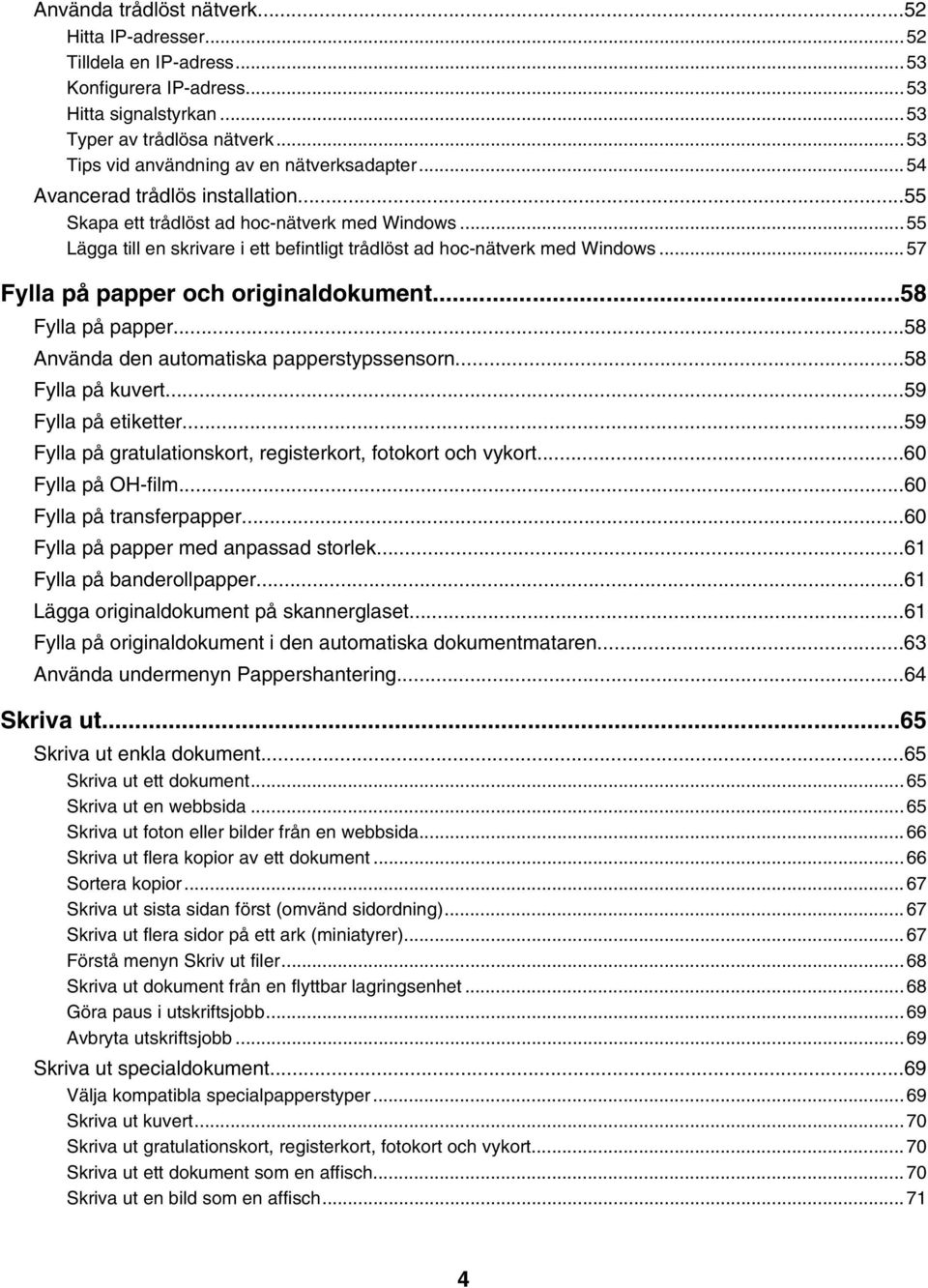 Använda trådlöst nätverk...52
Hitta IP-adresser...52
Tilldela en IP-adress...53
Konfigurera IP-adress...53
Hitta signalstyrkan...53
Typer av trådlösa nätverk...53
Tips vid användning av en nätverksadapter...54
Avancerad trådlös installation...55
Skapa ett trådlöst ad hoc-nätverk med Windows...55
Lägga till en skrivare i ett befintligt trådlöst ad hoc-nätverk med Windows...57

Fylla på papper och originaldokument...58
Fylla på papper...58
Använda den automatiska papperstypssensorn...58
Fylla på kuvert...59
Fylla på etiketter...59
Fylla på gratulationskort, registerkort, fotokort och vykort...60
Fylla på OH-film...60
Fylla på transferpapper...60
Fylla på papper med anpassad storlek...61
Fylla på banderollpapper...61
Lägga originaldokument på skannerglaset...61
Fylla på originaldokument i den automatiska dokumentmataren...63
Använda undermenyn Pappershantering...64

Skriva ut...65
Skriva ut enkla dokument...65
Skriva ut ett dokument...65
Skriva ut en webbsida...65
Skriva ut foton eller bilder från en webbsida...66
Skriva ut flera kopior av ett dokument...66
Sortera kopior...67
Skriva ut sista sidan först (omvänd sidordning)...67
Skriva ut flera sidor på ett ark (miniatyrer)...67
Förstå menyn Skriv ut filer...68
Skriva ut dokument från en flyttbar lagringsenhet...68
Göra paus i utskriftsjobb...69
Avbryta utskriftsjobb...69
Skriva ut specialdokument...69
Välja kompatibla specialpapperstyper...69
Skriva ut kuvert...70
Skriva ut gratulationskort, registerkort, fotokort och vykort...70
Skriva ut ett dokument som en affisch...70
Skriva ut en bild som en affisch...71

4